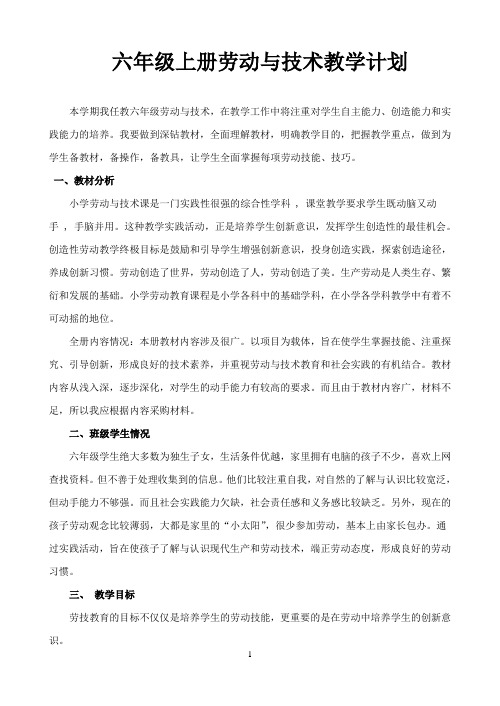 六年级上册劳动与技术教学计划

本学期我任教六年级劳动与技术，在教学工作中将注重对学生自主能力、创造能力和实践能力的培养。我要做到深钻教材，全面理解教材，明确教学目的，把握教学重点，做到为学生备教材，备操作，备教具，让学生全面掌握每项劳动技能、技巧。

一、教材分析

小学劳动与技术课是一门实践性很强的综合性学科 ，课堂教学要求学生既动脑又动手 ，手脑并用。这种教学实践活动，正是培养学生创新意识，发挥学生创造性的最佳机会。创造性劳动教学终极目标是鼓励和引导学生增强创新意识，投身创造实践，探索创造途径，养成创新习惯。劳动创造了世界，劳动创造了人，劳动创造了美。生产劳动是人类生存、繁衍和发展的基础。小学劳动教育课程是小学各科中的基础学科，在小学各学科教学中有着不可动摇的地位。

全册内容情况：本册教材内容涉及很广。以项目为载体，旨在使学生掌握技能、注重探究、引导创新，形成良好的技术素养，并重视劳动与技术教育和社会实践的有机结合。教材内容从浅入深，逐步深化，对学生的动手能力有较高的要求。而且由于教材内容广，材料不足，所以我应根据内容采购材料。

二、班级学生情况

六年级学生绝大多数为独生子女，生活条件优越，家里拥有电脑的孩子不少，喜欢上网查找资料。但不善于处理收集到的信息。他们比较注重自我，对自然的了解与认识比较宽泛，但动手能力不够强。而且社会实践能力欠缺，社会责任感和义务感比较缺乏。另外，现在的孩子劳动观念比较薄弱，大都是家里的“小太阳”，很少参加劳动，基本上由家长包办。通过实践活动，旨在使孩子了解与认识现代生产和劳动技术，端正劳动态度，形成良好的劳动习惯。

三、 教学目标

劳技教育的目标不仅仅是培养学生的劳动技能，更重要的是在劳动中培养学生的创新意识。

1